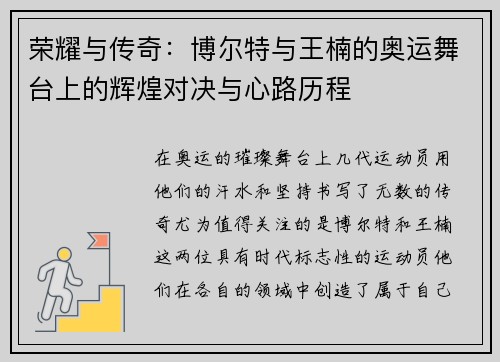 荣耀与传奇：博尔特与王楠的奥运舞台上的辉煌对决与心路历程

在奥运的璀璨舞台上几代运动员用他们的汗水和坚持书写了无数的传奇尤为值得关注的是博尔特和王楠这两位具有时代标志性的运动员他们在各自的领域中创造了属于自己